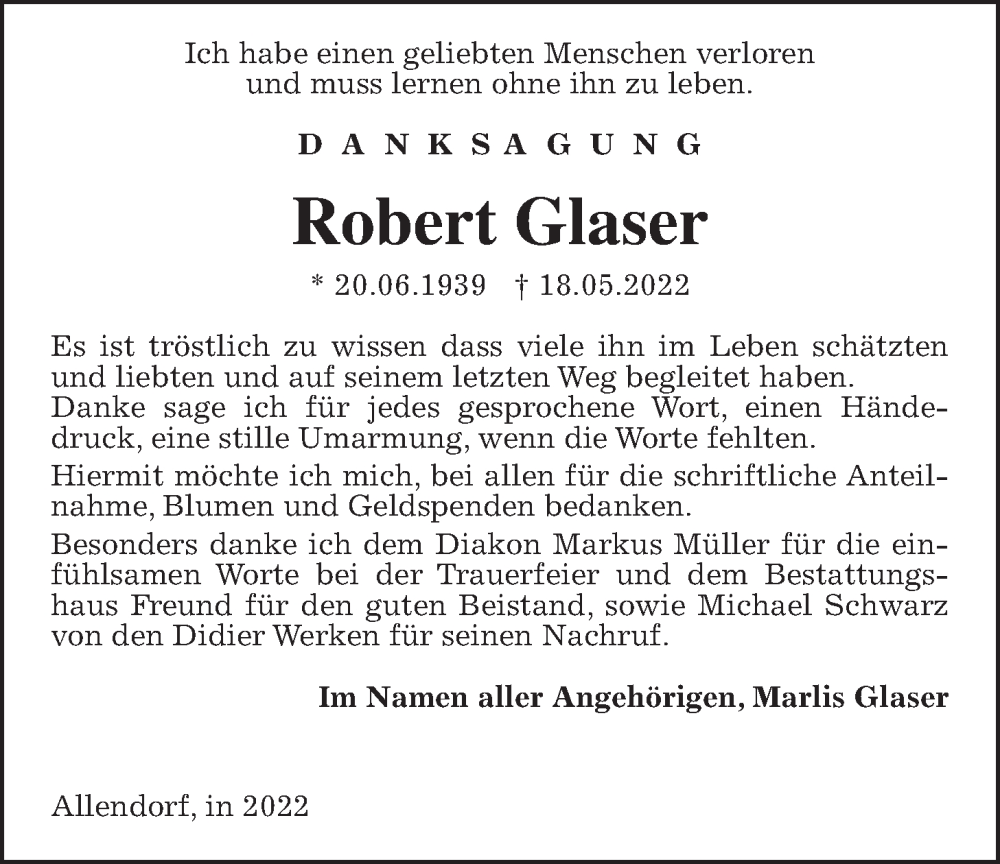 Ich habe einen geliebten Menschen verloren
und muss lernen ohne ihn zu leben.

DANKSAGUNG

Robert Glaser

* 20.06.1939 † 18.05.2022

Es ist tröstlich zu wissen dass viele ihn im Leben schätzten und liebten und auf seinem letzten Weg begleitet haben.
Danke sage ich für jedes gesprochene Wort, einen Händedruck, eine stille Umarmung, wenn die Worte fehlten.

Hiermit möchte ich mich, bei allen für die schriftliche Anteilnahme, Blumen und Geldspenden bedanken.

Besonders danke ich dem Diakon Markus Müller für die einfühlsamen Worte bei der Trauerfeier und dem Bestattungshaus Freund für den guten Beistand, sowie Michael Schwarz von den Didier Werken für seinen Nachruf.

Im Namen aller Angehörigen, Marlis Glaser

Allendorf, in 2022